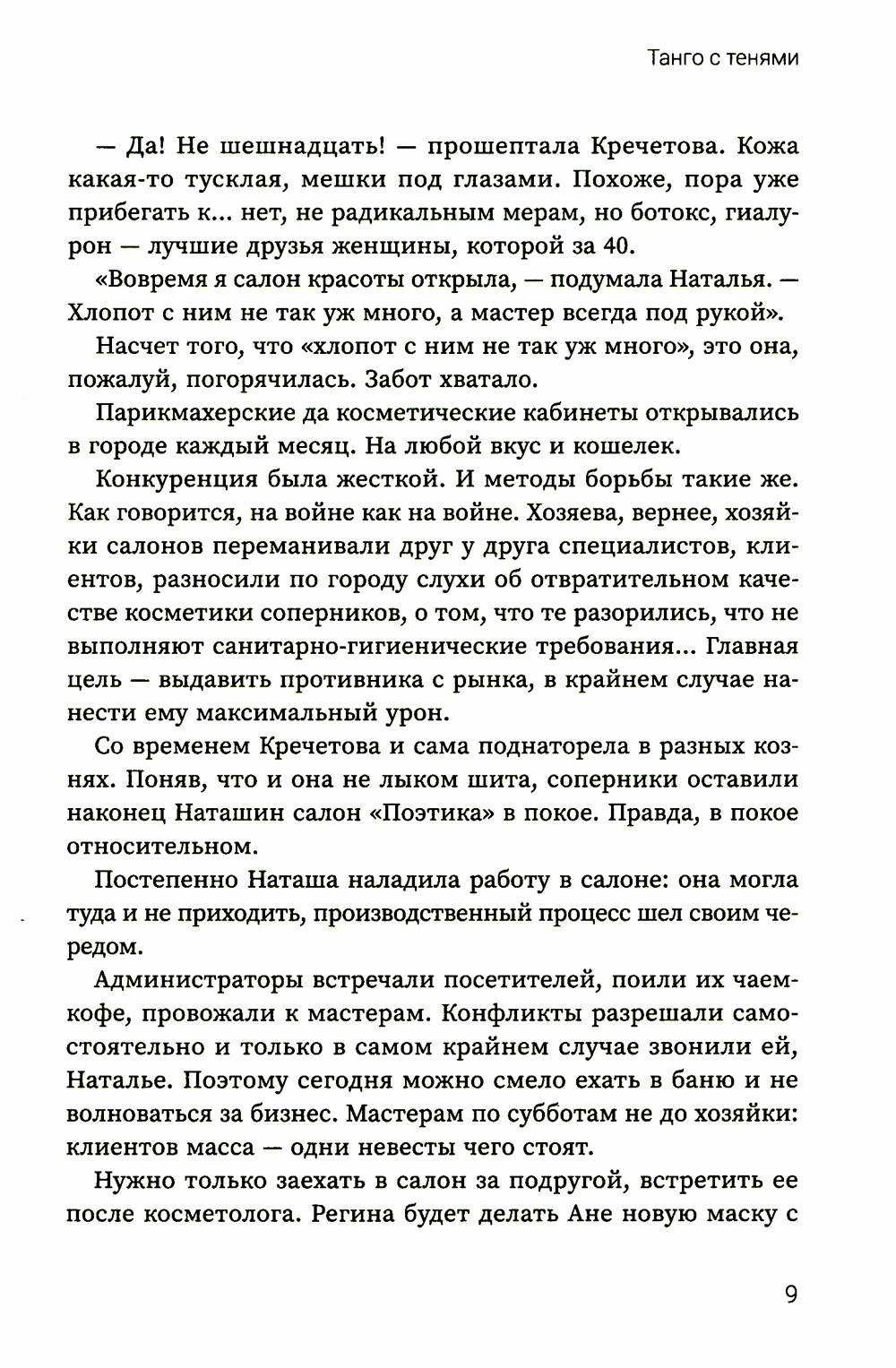 Танго с тенями

— Да! Не шешнадцать! — прошептала Кречетова. Кожа какая-то тусклая, мешки под глазами. Похоже, пора уже прибегать к... нет, не радикальным мерам, но ботокс, гиалурон — лучшие друзья женщины, которой за 40.

«Вовремя я салон красоты открыла, — подумала Наталья. — Хлопот с ним не так уж много, а мастер всегда под рукой».

Насчет того, что «хлопот с ним не так уж много», это она, пожалуй, погорячилась. Забот хватало.

Парикмахерские да косметические кабинеты открывались в городе каждый месяц. На любой вкус и кошелек.

Конкуренция была жесткой. И методы борьбы такие же. Как говорится, на войне как на войне. Хозяева, вернее, хозяйки салонов переманивали друг у друга специалистов, клиентов, разносили по городу слухи об отвратительном качестве косметики соперников, о том, что те разорились, что не выполняют санитарно-гигиенические требования... Главная цель — выдавить противника с рынка, в крайнем случае нанести ему максимальный урон.

Со временем Кречетова и сама поднаторела в разных кознях. Поняв, что и она не лыком шита, соперники оставили наконец Наташин салон «Поэтика» в покое. Правда, в покое относительном.

Постепенно Наташа наладила работу в салоне: она могла туда и не приходить, производственный процесс шел своим чередом.

Администраторы встречали посетителей, поили их чаем-кофе, провожали к мастерам. Конфликты разрешали самостоятельно и только в самом крайнем случае звонили ей, Наталье. Поэтому сегодня можно смело ехать в баню и не волноваться за бизнес. Мастерам по субботам не до хозяйки: клиентов масса — одни невесты чего стоят.

Нужно только заехать в салон за подругой, встретить ее после косметолога. Регина будет делать Ане новую маску с

9